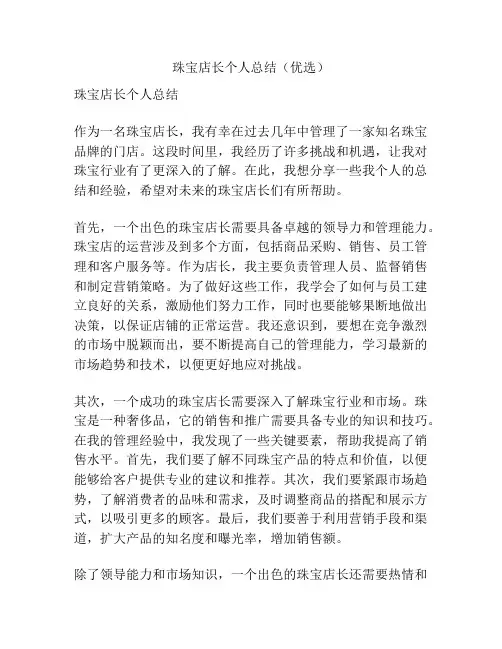 珠宝店长个人总结（优选）

珠宝店长个人总结

作为一名珠宝店长，我有幸在过去几年中管理了一家知名珠宝品牌的门店。这段时间里，我经历了许多挑战和机遇，让我对珠宝行业有了更深入的了解。在此，我想分享一些我个人的总结和经验，希望对未来的珠宝店长们有所帮助。

首先，一个出色的珠宝店长需要具备卓越的领导力和管理能力。珠宝店的运营涉及到多个方面，包括商品采购、销售、员工管理和客户服务等。作为店长，我主要负责管理人员、监督销售和制定营销策略。为了做好这些工作，我学会了如何与员工建立良好的关系，激励他们努力工作，同时也要能够果断地做出决策，以保证店铺的正常运营。我还意识到，要想在竞争激烈的市场中脱颖而出，要不断提高自己的管理能力，学习最新的市场趋势和技术，以便更好地应对挑战。

其次，一个成功的珠宝店长需要深入了解珠宝行业和市场。珠宝是一种奢侈品，它的销售和推广需要具备专业的知识和技巧。在我的管理经验中，我发现了一些关键要素，帮助我提高了销售水平。首先，我们要了解不同珠宝产品的特点和价值，以便能够给客户提供专业的建议和推荐。其次，我们要紧跟市场趋势，了解消费者的品味和需求，及时调整商品的搭配和展示方式，以吸引更多的顾客。最后，我们要善于利用营销手段和渠道，扩大产品的知名度和曝光率，增加销售额。

除了领导能力和市场知识，一个出色的珠宝店长还需要热情和